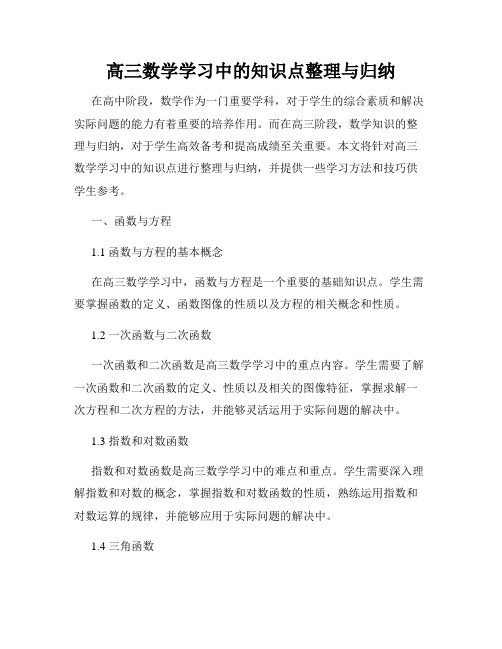 高三数学学习中的知识点整理与归纳

在高中阶段，数学作为一门重要学科，对于学生的综合素质和解决实际问题的能力有着重要的培养作用。而在高三阶段，数学知识的整理与归纳，对于学生高效备考和提高成绩至关重要。本文将针对高三数学学习中的知识点进行整理与归纳，并提供一些学习方法和技巧供学生参考。

一、函数与方程

1.1 函数与方程的基本概念

在高三数学学习中，函数与方程是一个重要的基础知识点。学生需要掌握函数的定义、函数图像的性质以及方程的相关概念和性质。

1.2 一次函数与二次函数

一次函数和二次函数是高三数学学习中的重点内容。学生需要了解一次函数和二次函数的定义、性质以及相关的图像特征，掌握求解一次方程和二次方程的方法，并能够灵活运用于实际问题的解决中。

1.3 指数和对数函数

指数和对数函数是高三数学学习中的难点和重点。学生需要深入理解指数和对数的概念，掌握指数和对数函数的性质，熟练运用指数和对数运算的规律，并能够应用于实际问题的解决中。

1.4 三角函数